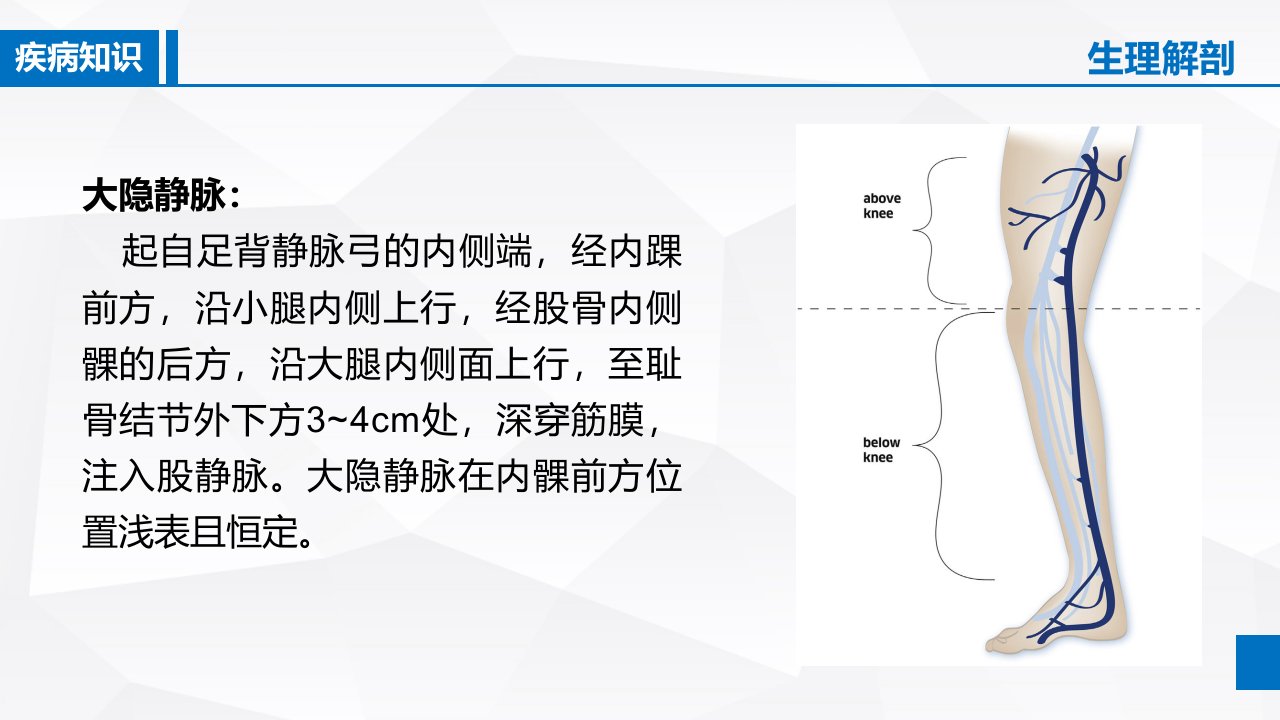 疾病知识

生理解剖

大隐静脉：

起自足背静脉弓的内侧端，经内踝前方，沿小腿内侧上行，经股骨内侧髁的后方，沿大腿内侧面上行，至耻骨结节外下方3~4cm处，深穿筋膜，注入股静脉。大隐静脉在内髁前方位置浅表且恒定。

above
knee

below
knee